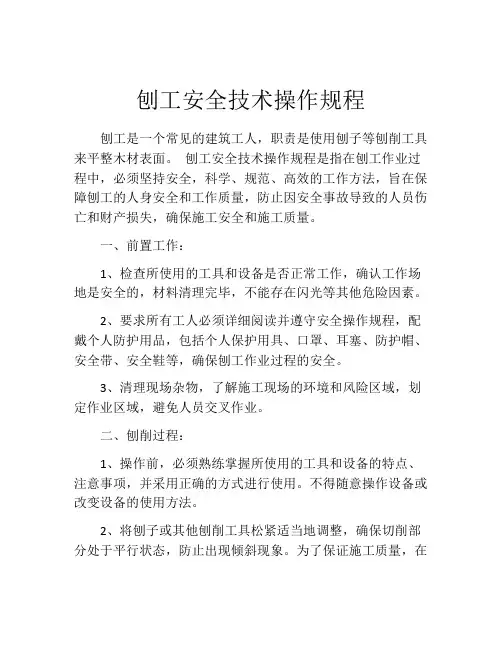 刨工安全技术操作规程

刨工是一个常见的建筑工人，职责是使用刨子等刨削工具来平整木材表面。 刨工安全技术操作规程是指在刨工作业过程中，必须坚持安全，科学、规范、高效的工作方法，旨在保障刨工的人身安全和工作质量，防止因安全事故导致的人员伤亡和财产损失，确保施工安全和施工质量。

一、前置工作：

1、检查所使用的工具和设备是否正常工作，确认工作场地是安全的，材料清理完毕，不能存在闪光等其他危险因素。

2、要求所有工人必须详细阅读并遵守安全操作规程，配戴个人防护用品，包括个人保护用具、口罩、耳塞、防护帽、安全带、安全鞋等，确保刨工作业过程的安全。

3、清理现场杂物，了解施工现场的环境和风险区域，划定作业区域，避免人员交叉作业。

二、刨削过程：

1、操作前，必须熟练掌握所使用的工具和设备的特点、注意事项，并采用正确的方式进行使用。不得随意操作设备或改变设备的使用方法。

2、将刨子或其他刨削工具松紧适当地调整，确保切削部分处于平行状态，防止出现倾斜现象。为了保证施工质量，在